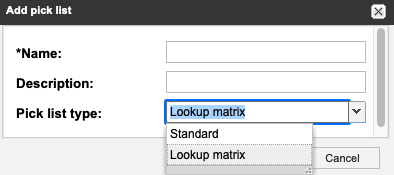 Add pick list

*Name:

Description:

Pick list type:

Lookup matrix

Standard

Lookup matrix

Cancel